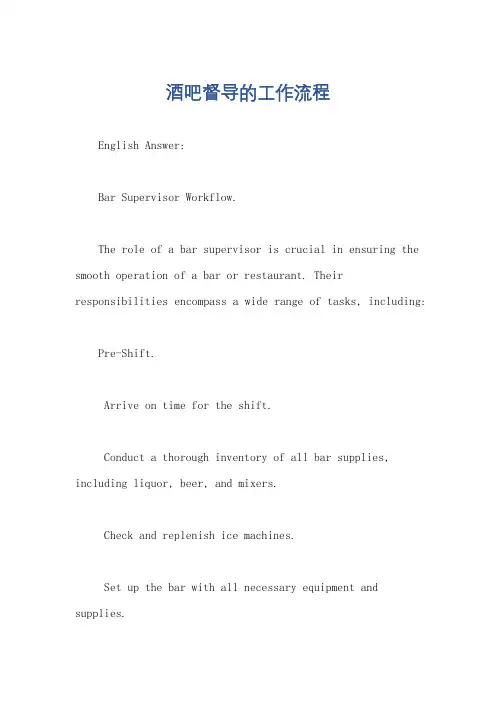 酒吧督导的工作流程

English Answer:

Bar Supervisor Workflow.

The role of a bar supervisor is crucial in ensuring the smooth operation of a bar or restaurant. Their responsibilities encompass a wide range of tasks, including:

Pre-Shift.

Arrive on time for the shift.

Conduct a thorough inventory of all bar supplies, including liquor, beer, and mixers.

Check and replenish ice machines.

Set up the bar with all necessary equipment and supplies.